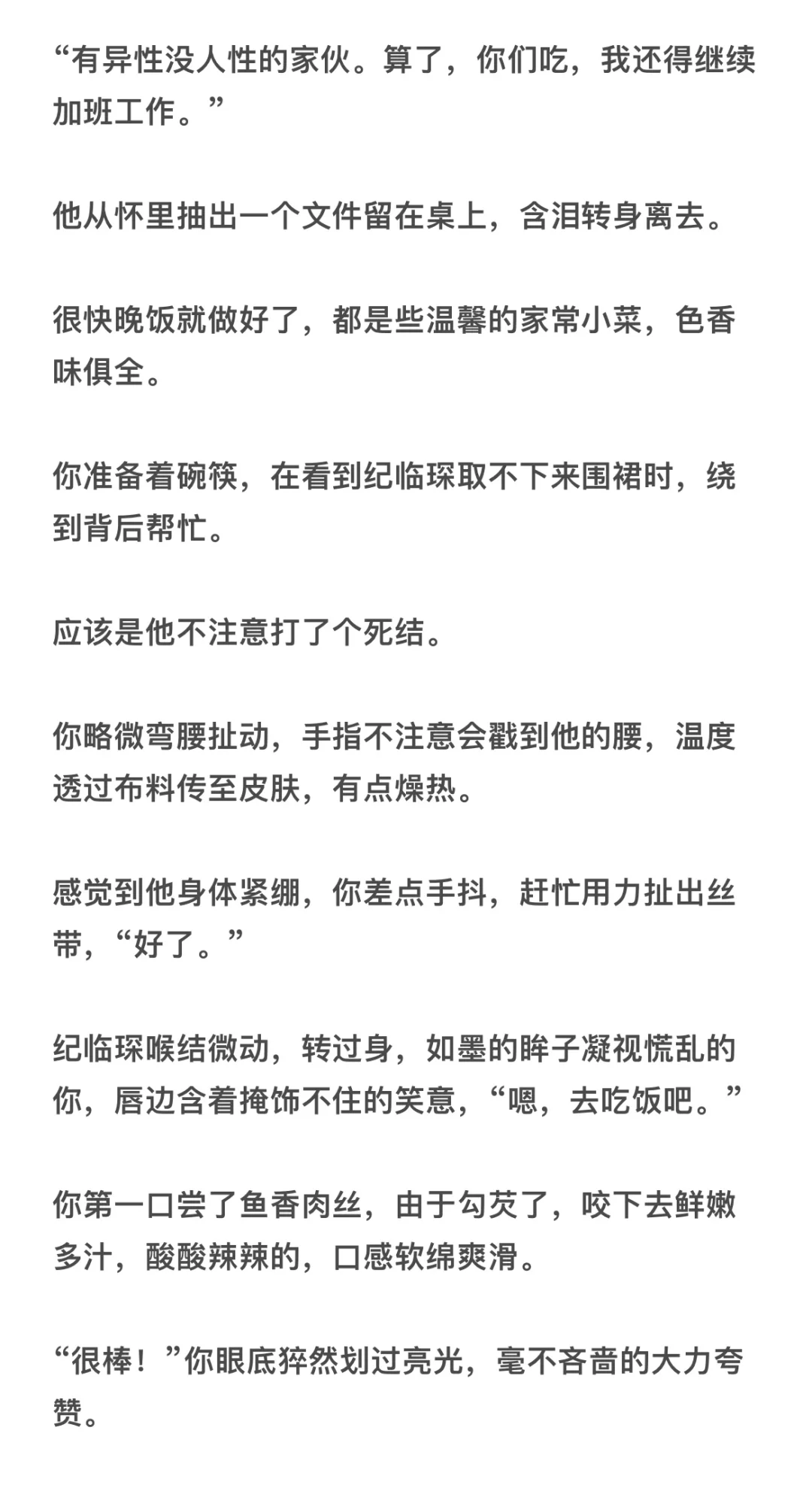 “有异性没人性的家伙。算了，你们吃，我还得继续加班工作。”

他从怀里抽出一个文件留在桌上，含泪转身离去。

很快晚饭就做好了，都是些温馨的家常小菜，色香味俱全。

你准备着碗筷，在看到纪临琛取不下来围裙时，绕到背后帮忙。

应该是他不注意打了个死结。

你略微弯腰扯动，手指不注意会戳到他的腰，温度透过布料传至皮肤，有点燥热。

感觉到他身体紧绷，你差点手抖，赶忙用力扯出丝带，“好了。”

纪临琛喉结微动，转过身，如墨的眸子凝视慌乱的你，唇边含着掩饰不住的笑意，“嗯，去吃饭吧。”

你第一口尝了鱼香肉丝，由于勾芡了，咬下去鲜嫩多汁，酸酸辣辣的，口感软绵爽滑。

“很棒！”你眼底猝然划过亮光，毫不吝啬的大力夸赞。